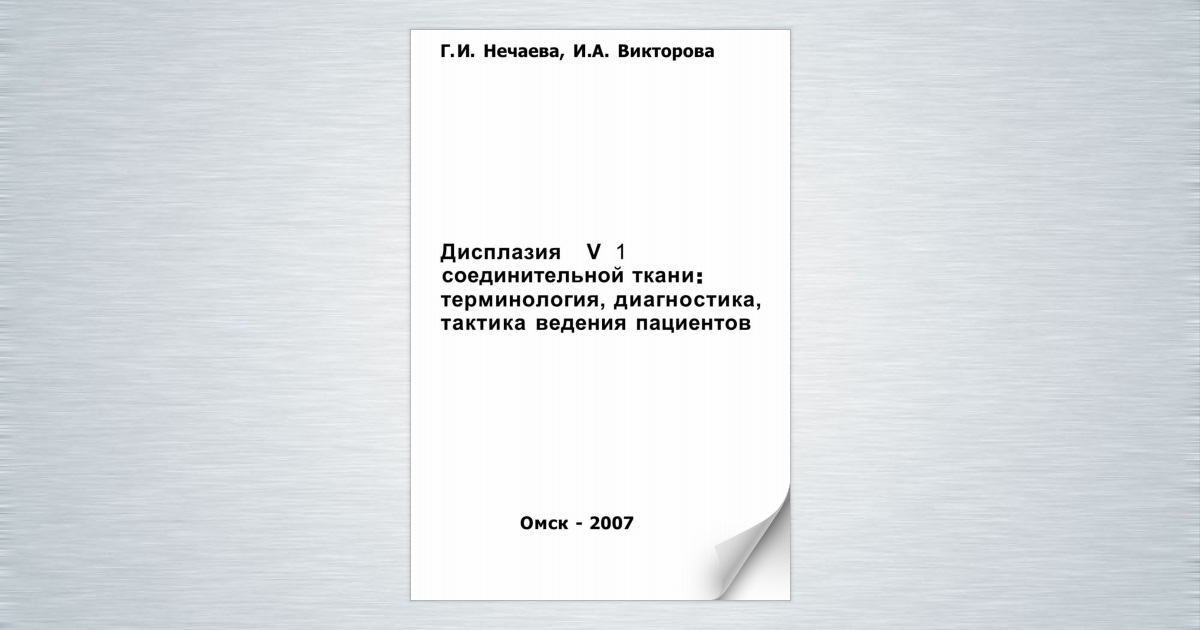 Г.И. Нечаева, И.А. Викторова

Дисплазия V 1
соединительной ткани:
терминология, диагностика,
тактика ведения пациентов

Омск - 2007